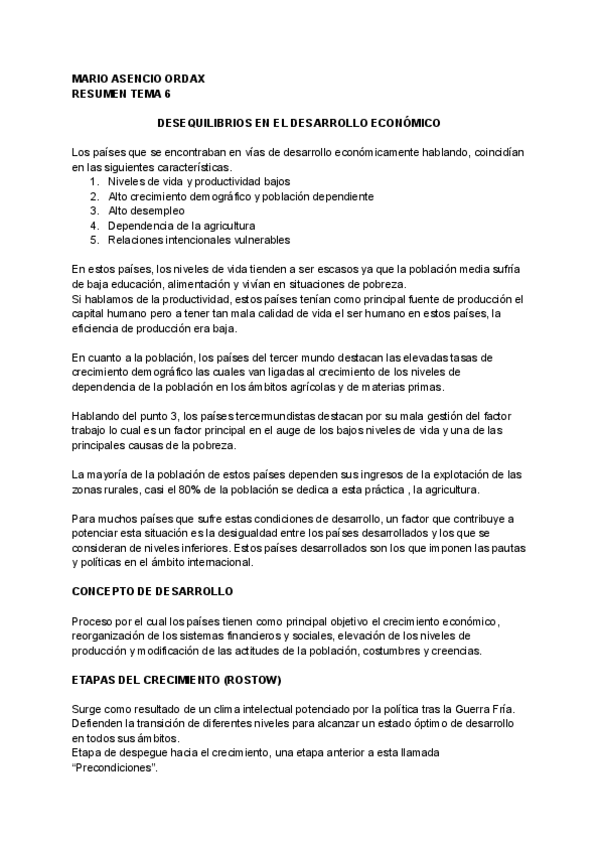 MARIO ASENCIO ORDAX
RESUMEN TEMA 6

DESEQUILIBRIOS EN EL DESARROLLO ECONÓMICO

Los países que se encontraban en vías de desarrollo económicamente hablando, coincidían en las siguientes características.
1. Niveles de vida y productividad bajos
2. Alto crecimiento demográfico y población dependiente
3. Alto desempleo
4. Dependencia de la agricultura
5. Relaciones intencionales vulnerables

En estos países, los niveles de vida tienden a ser escasos ya que la población media sufría de baja educación, alimentación y vivían en situaciones de pobreza.
Si hablamos de la productividad, estos países tenían como principal fuente de producción el capital humano pero a tener tan mala calidad de vida el ser humano en estos países, la eficiencia de producción era baja.

En cuanto a la población, los países del tercer mundo destacan las elevadas tasas de crecimiento demográfico las cuales van ligadas al crecimiento de los niveles de dependencia de la población en los ámbitos agrícolas y de materias primas.

Hablando del punto 3, los países tercermundistas destacan por su mala gestión del factor trabajo lo cual es un factor principal en el auge de los bajos niveles de vida y una de las principales causas de la pobreza.

La mayoría de la población de estos países dependen sus ingresos de la explotación de las zonas rurales, casi el 80% de la población se dedica a esta práctica , la agricultura.

Para muchos países que sufre estas condiciones de desarrollo, un factor que contribuye a potenciar esta situación es la desigualdad entre los países desarrollados y los que se consideran de niveles inferiores. Estos países desarrollados son los que imponen las pautas y políticas en el ámbito internacional.

CONCEPTO DE DESARROLLO

Proceso por el cual los países tienen como principal objetivo el crecimiento económico, reorganización de los sistemas financieros y sociales, elevación de los niveles de producción y modificación de las actitudes de la población, costumbres y creencias.

ETAPAS DEL CRECIMIENTO (ROSTOW)

Surge como resultado de un clima intelectual potenciado por la política tras la Guerra Fría. Defienden la transición de diferentes niveles para alcanzar un estado óptimo de desarrollo en todos sus ámbitos.
Etapa de despegue hacia el crecimiento, una etapa anterior a esta llamada "Precondiciones".